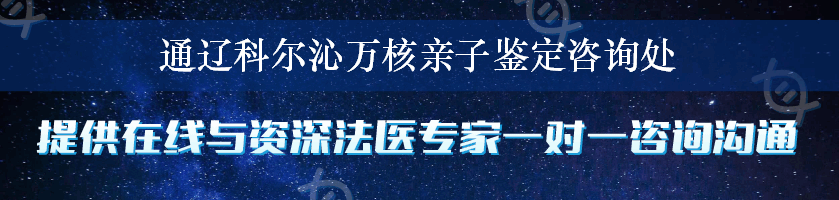 通辽科尔沁万核亲子鉴定咨询处

提供在线与资深法医专家一对一咨询沟通